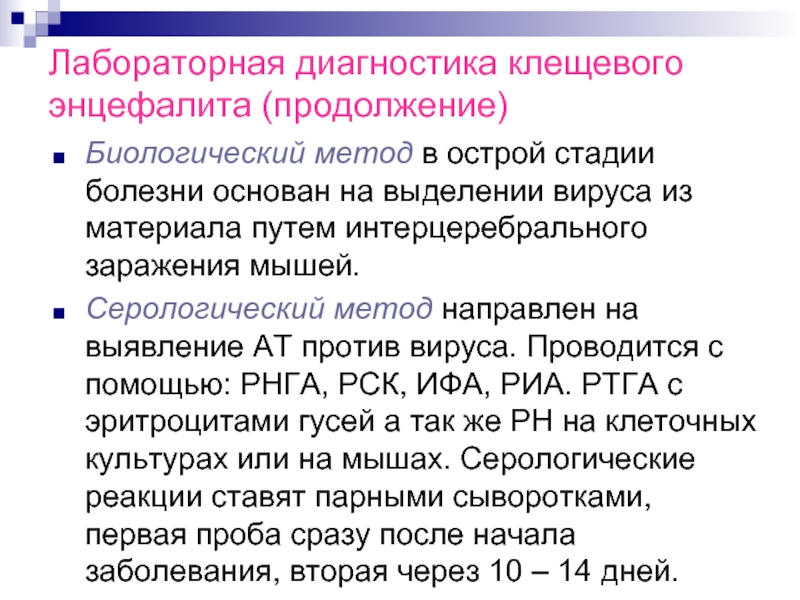 Лабораторная диагностика клещевого энцефалита (продолжение)

Биологический метод в острой стадии болезни основан на выделении вируса из материала путем интерцеребрального заражения мышей.

Серологический метод направлен на выявление АТ против вируса. Проводится с помощью: РНГА, РСК, ИФА, РИА. РТГА с эритроцитами гусей а так же РН на клеточных культурах или на мышах. Серологические реакции ставят парными сыворотками, первая проба сразу после начала заболевания, вторая через 10 – 14 дней.